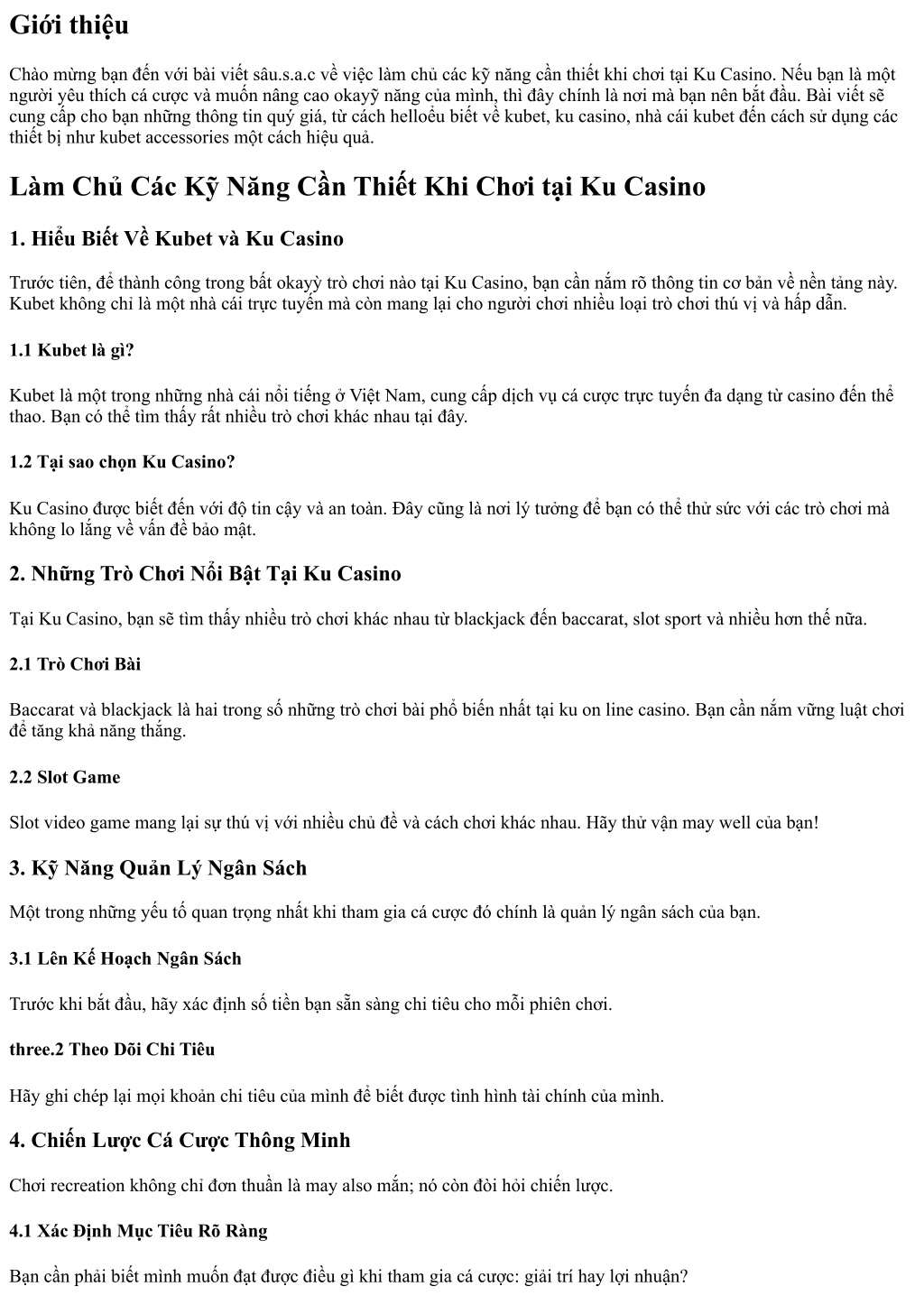 Giới thiệu

Chào mừng bạn đến với bài viết sâu.s.a.c về việc làm chủ các kỹ năng cần thiết khi chơi tại Ku Casino. Nếu bạn là một người yêu thích cá cược và muốn nâng cao okayỹ năng của mình, thì đây chính là nơi mà bạn nên bắt đầu. Bài viết sẽ cung cấp cho bạn những thông tin quý giá, từ cách helloểu biết về kubet, ku casino, nhà cái kubet đến cách sử dụng các thiết bị như kubet accessories một cách hiệu quả.

Làm Chủ Các Kỹ Năng Cần Thiết Khi Chơi tại Ku Casino

1. Hiểu Biết Về Kubet và Ku Casino

Trước tiên, để thành công trong bất okayỳ trò chơi nào tại Ku Casino, bạn cần nắm rõ thông tin cơ bản về nền tảng này. Kubet không chỉ là một nhà cái trực tuyến mà còn mang lại cho người chơi nhiều loại trò chơi thú vị và hấp dẫn.

1.1 Kubet là gì?

Kubet là một trong những nhà cái nổi tiếng ở Việt Nam, cung cấp dịch vụ cá cược trực tuyến đa dạng từ casino đến thể thao. Bạn có thể tìm thấy rất nhiều trò chơi khác nhau tại đây.

1.2 Tại sao chọn Ku Casino?

Ku Casino được biết đến với độ tin cậy và an toàn. Đây cũng là nơi lý tưởng để bạn có thể thử sức với các trò chơi mà không lo lắng về vấn đề bảo mật.

2. Những Trò Chơi Nổi Bật Tại Ku Casino

Tại Ku Casino, bạn sẽ tìm thấy nhiều trò chơi khác nhau từ blackjack đến baccarat, slot sport và nhiều hơn thế nữa.

2.1 Trò Chơi Bài

Baccarat và blackjack là hai trong số những trò chơi bài phổ biến nhất tại ku on line casino. Bạn cần nắm vững luật chơi để tăng khả năng thắng.

2.2 Slot Game

Slot video game mang lại sự thú vị với nhiều chủ đề và cách chơi khác nhau. Hãy thử vận may well của bạn!

3. Kỹ Năng Quản Lý Ngân Sách

Một trong những yếu tố quan trọng nhất khi tham gia cá cược đó chính là quản lý ngân sách của bạn.

3.1 Lên Kế Hoạch Ngân Sách

Trước khi bắt đầu, hãy xác định số tiền bạn sẵn sàng chi tiêu cho mỗi phiên chơi.

three.2 Theo Dõi Chi Tiêu

Hãy ghi chép lại mọi khoản chi tiêu của mình để biết được tình hình tài chính của mình.

4. Chiến Lược Cá Cược Thông Minh

Chơi recreation không chỉ đơn thuần là may also mắn; nó còn đòi hỏi chiến lược.

4.1 Xác Định Mục Tiêu Rõ Ràng

Bạn cần phải biết mình muốn đạt được điều gì khi tham gia cá cược: giải trí hay lợi nhuận?